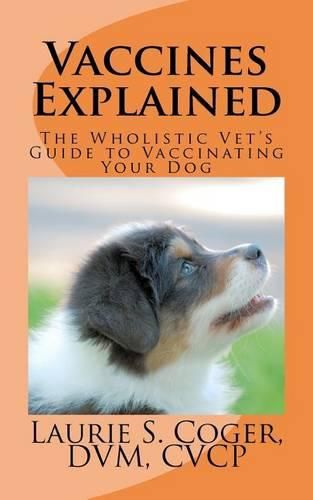 Vaccines Explained

The Wholistic Vet's Guide to Vaccinating Your Dog

Laurie S. Coger, DVM, CVCP